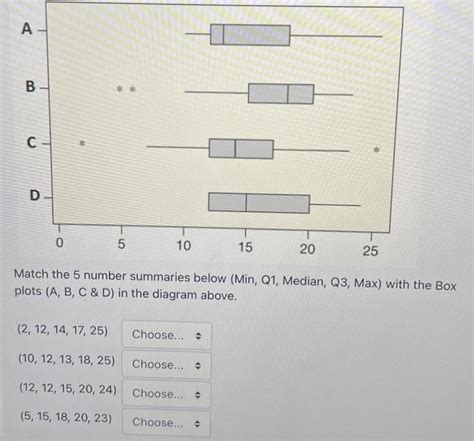 A

B

C

D

0 5 10 15 20 25

Match the 5 number summaries below (Min, Q1, Median, Q3, Max) with the Box plots (A, B, C & D) in the diagram above.

(2, 12, 14, 17, 25) Choose...

(10, 12, 13, 18, 25) Choose...

(12, 12, 15, 20, 24) Choose...

(5, 15, 18, 20, 23) Choose...